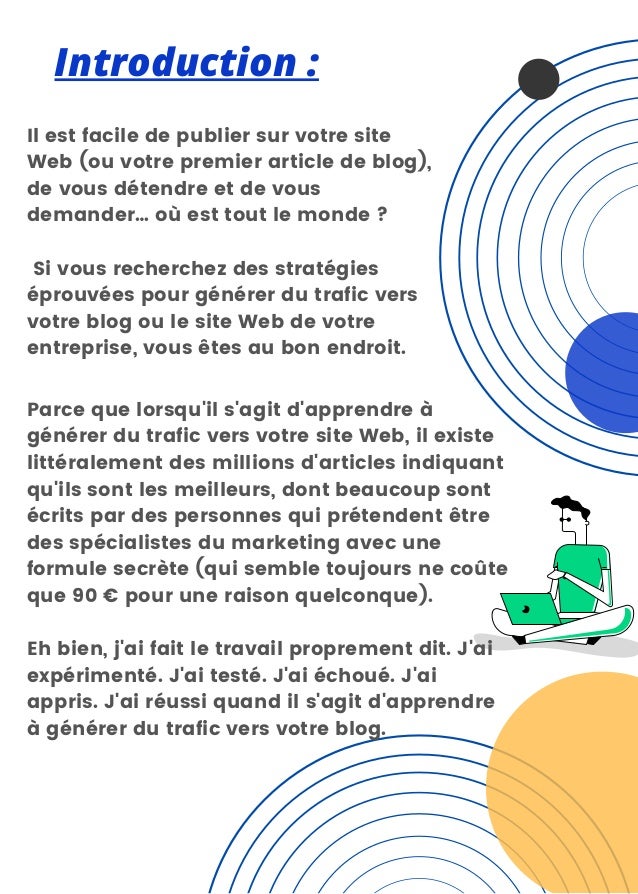 Introduction :

Il est facile de publier sur votre site Web (ou votre premier article de blog), de vous détendre et de vous demander... où est tout le monde ?

Si vous recherchez des stratégies éprouvées pour générer du trafic vers votre blog ou le site Web de votre entreprise, vous êtes au bon endroit.

Parce que lorsqu'il s'agit d'apprendre à générer du trafic vers votre site Web, il existe littéralement des millions d'articles indiquant qu'ils sont les meilleurs, dont beaucoup sont écrits par des personnes qui prétendent être des spécialistes du marketing avec une formule secrète (qui semble toujours ne coûte que 90 € pour une raison quelconque).

Eh bien, j'ai fait le travail proprement dit. J'ai expérimenté. J'ai testé. J'ai échoué. J'ai appris. J'ai réussi quand il s'agit d'apprendre à générer du trafic vers votre blog.